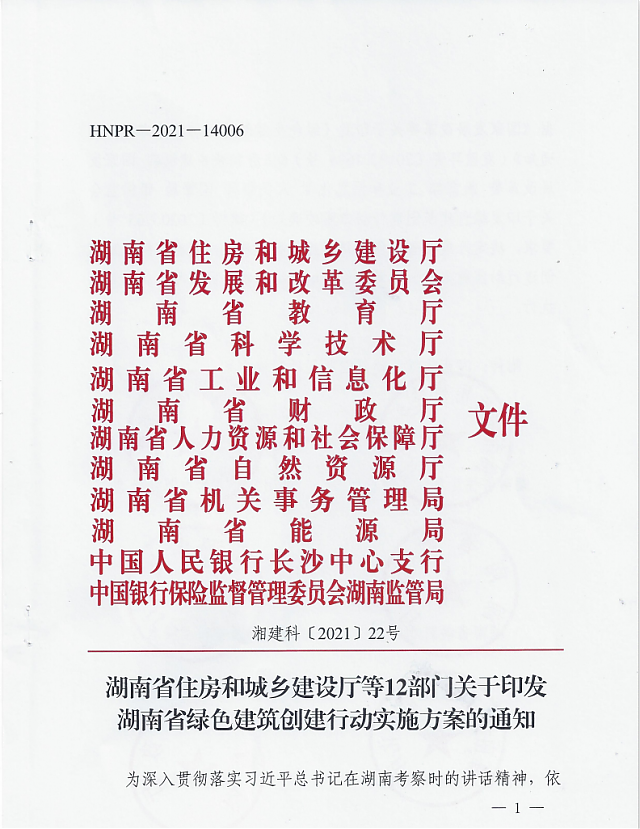 HNPR—2021—14006

湖南省住房和城乡建设厅
湖南省发展和改革委员会
湖南省教育厅
湖南省科学技术厅
湖南省工业和信息化厅
湖南省财政厅
湖南省人力资源和社会保障厅
湖南省自然资源厅
湖南省机关事务管理局
湖南省能源局
中国人民银行长沙中心支行
中国银行保险监督管理委员会湖南监管局

文件

湘建科〔2021〕22号

湖南省住房和城乡建设厅等12部门关于印发湖南省绿色建筑创建行动实施方案的通知

为深入贯彻落实习近平总书记在湖南考察时的讲话精神，依

— 1 —